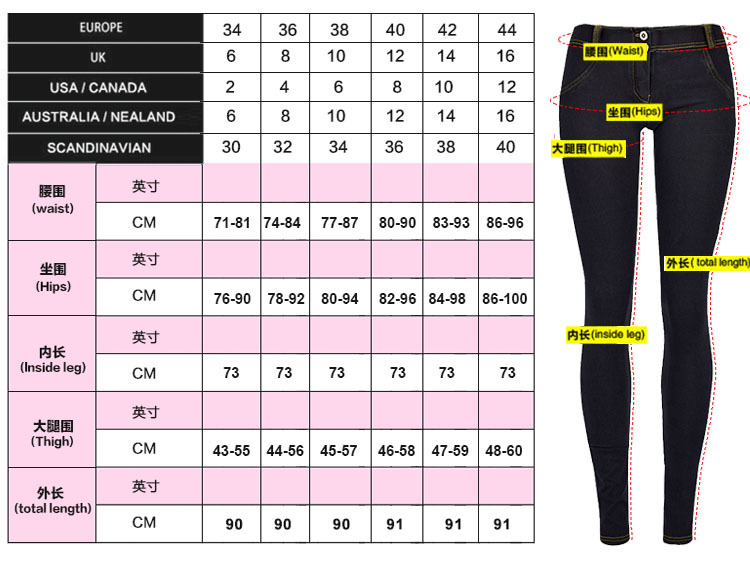 | EUROPE | | 34 | 36 | 38 | 40 | 42 | 44 |
|---|---|---|---|---|---|---|---|
| UK | | 6 | 8 | 10 | 12 | 14 | 16 |
| USA / CANADA | | 2 | 4 | 6 | 8 | 10 | 12 |
| AUSTRALIA / NEALAND | | 6 | 8 | 10 | 12 | 14 | 16 |
| SCANDINAVIAN | | 30 | 32 | 34 | 36 | 38 | 40 |
| 腰围 (waist) | 英寸 | | | | | | |
| | CM | 71-81 | 74-84 | 77-87 | 80-90 | 83-93 | 86-96 |
| 坐围 (Hips) | 英寸 | | | | | | |
| | CM | 76-90 | 78-92 | 80-94 | 82-96 | 84-98 | 86-100 |
| 内长 (Inside leg) | 英寸 | | | | | | |
| | CM | 73 | 73 | 73 | 73 | 73 | 73 |
| 大腿围 (Thigh) | 英寸 | | | | | | |
| | CM | 43-55 | 44-56 | 45-57 | 46-58 | 47-59 | 48-60 |
| 外长 (total length) | 英寸 | | | | | | |
| | CM | 90 | 90 | 90 | 91 | 91 | 91 |

腰围(Waist)
坐围(Hips)
大腿围(Thigh)
外长( total length)
内长(inside leg)